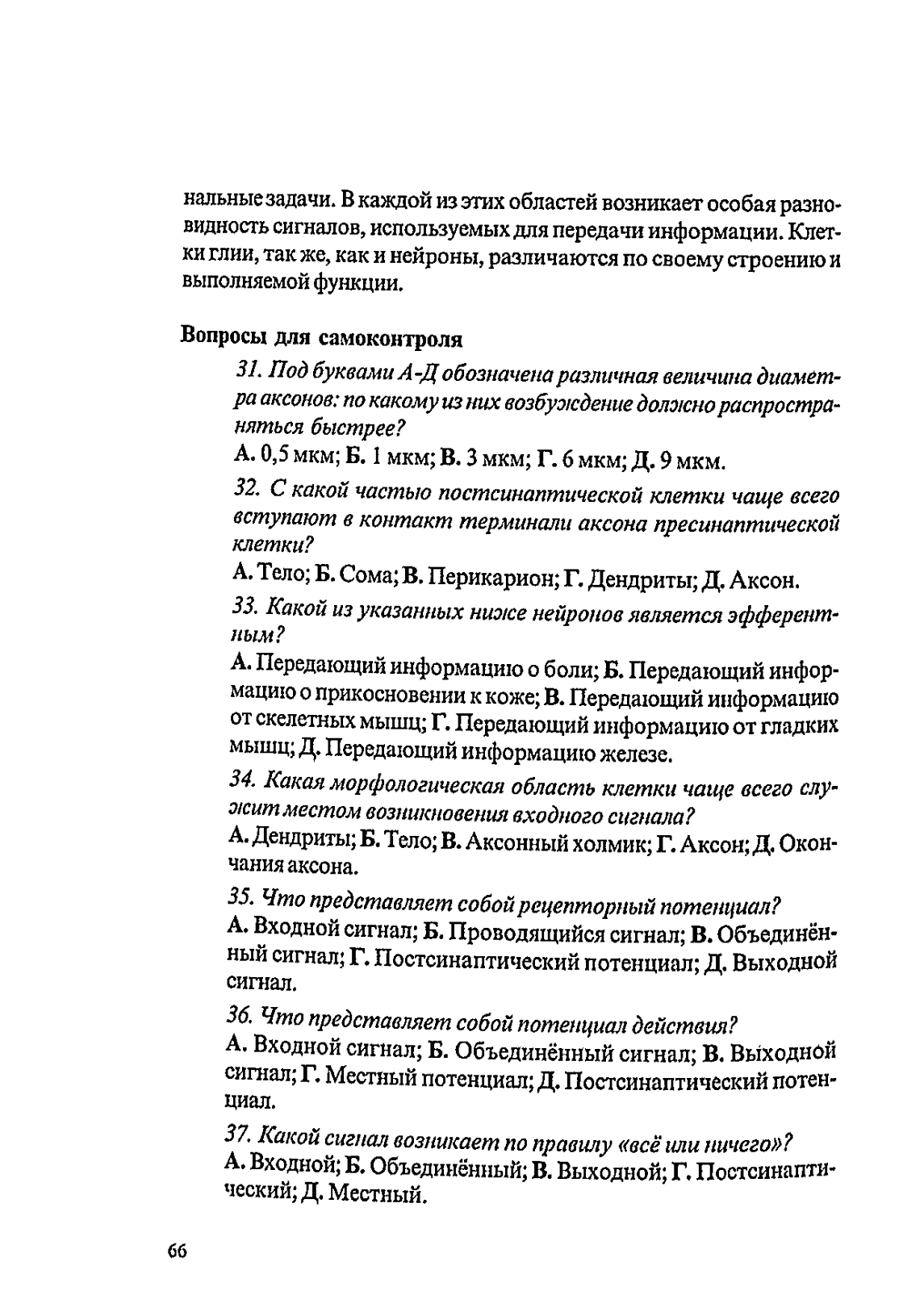 нальные задачи. В каждой из этих областей возникает особая разновидность сигналов, используемых для передачи информации. Клетки глии, так же, как и нейроны, различаются по своему строению и выполняемой функции.

Вопросы для самоконтроля

31. Под буквами А-Д обозначена различная величина диаметра аксонов: по какому из них возбуждение должно распространяться быстрее?

А. 0,5 мкм; Б. 1 мкм; В. 3 мкм; Г. 6 мкм; Д. 9 мкм.

32. С какой частью постсинаптической клетки чаще всего вступают в контакт терминали аксона пресинаптической клетки?

А. Тело; Б. Сома; В. Перикарион; Г. Дендриты; Д. Аксон.

33. Какой из указанных ниже нейронов является эфферентным?

А. Передающий информацию о боли; Б. Передающий информацию о прикосновении к коже; В. Передающий информацию от скелетных мышц; Г. Передающий информацию от гладких мышц; Д. Передающий информацию железе.

34. Какая морфологическая область клетки чаще всего служит местом возникновения входного сигнала?

А. Дендриты; Б. Тело; В. Аксонный холмик; Г. Аксон; Д. Окончания аксона.

35. Что представляет собой рецепторный потенциал?

А. Входной сигнал; Б. Проводящийся сигнал; В. Объединённый сигнал; Г. Постсинаптический потенциал; Д. Выходной сигнал.

36. Что представляет собой потенциал действия?

А. Входной сигнал; Б. Объединённый сигнал; В. Выходной сигнал; Г. Местный потенциал; Д. Постсинаптический потенциал.

37. Какой сигнал возникает по правилу «всё или ничего»?

А. Входной; Б. Объединённый; В. Выходной; Г. Постсинаптический; Д. Местный.

66